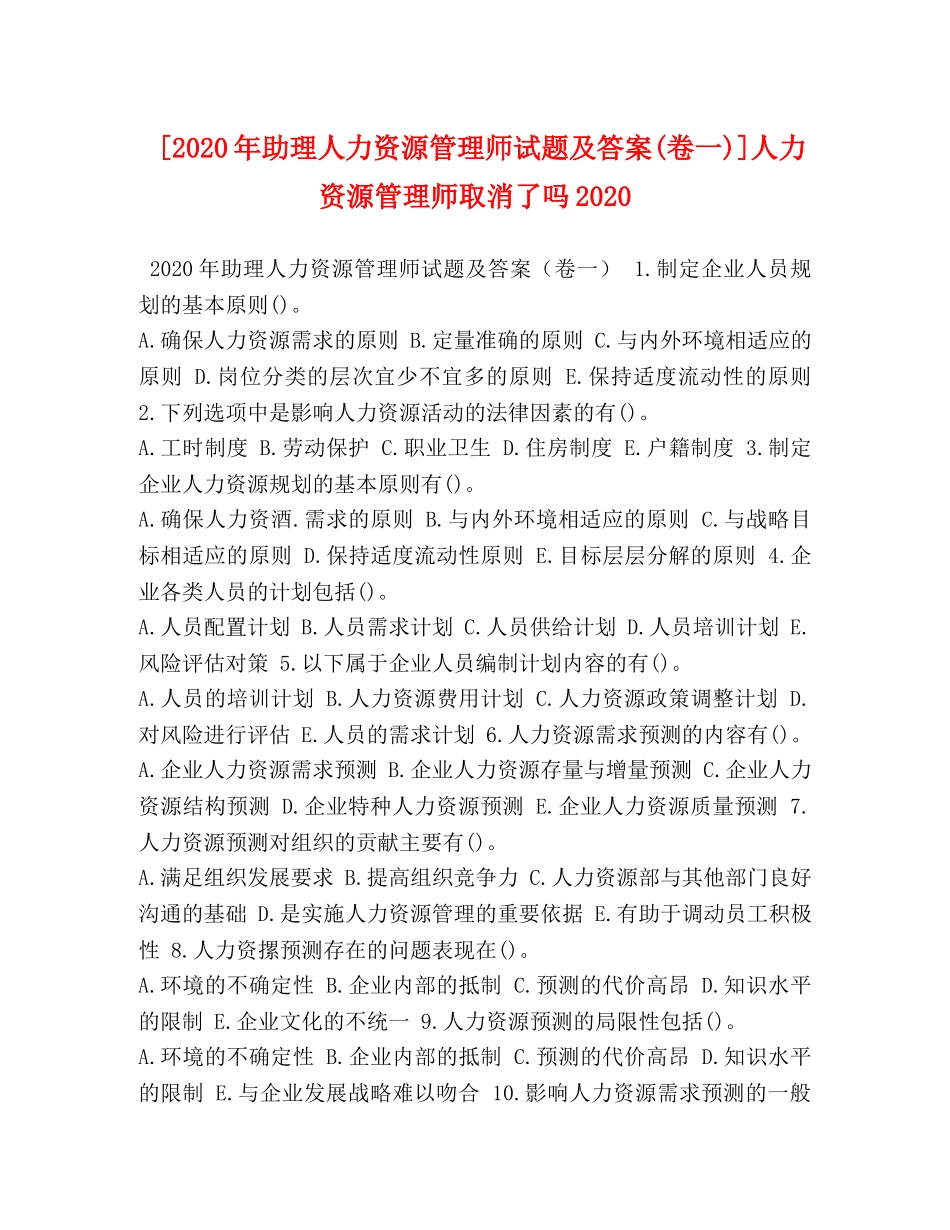 [2020年助理人力资源管理师试题及答案(卷一)]人力资源管理师取消了吗2020

2020年助理人力资源管理师试题及答案（卷一） 1.制定企业人员规划的基本原则()。
A.确保人力资源需求的原则 B.定量准确的原则 C.与内外环境相适应的原则 D.岗位分类的层次宜少不宜多的原则 E.保持适度流动性的原则 2.下列选项中是影响人力资源活动的法律因素的有()。
A.工时制度 B.劳动保护 C.职业卫生 D.住房制度 E.户籍制度 3.制定企业人力资源规划的基本原则有()。
A.确保人力资酒.需求的原则 B.与内外环境相适应的原则 C.与战略目标相适应的原则 D.保持适度流动性原则 E.目标层层分解的原则 4.企业各类人员的计划包括()。
A.人员配置计划 B.人员需求计划 C.人员供给计划 D.人员培训计划 E.风险评估对策 5.以下属于企业人员编制计划内容的有()。
A.人员的培训计划 B.人力资源费用计划 C.人力资源政策调整计划 D.对风险进行评估 E.人员的需求计划 6.人力资源需求预测的内容有()。
A.企业人力资源需求预测 B.企业人力资源存量与增量预测 C.企业人力资源结构预测 D.企业特种人力资源预测 E.企业人力资源质量预测 7.人力资源预测对组织的贡献主要有()。
A.满足组织发展要求 B.提高组织竞争力 C.人力资源部与其他部门良好沟通的基础 D.是实施人力资源管理的重要依据 E.有助于调动员工积极性 8.人力资摞预测存在的问题表现在()。
A.环境的不确定性 B.企业内部的抵制 C.预测的代价高昂 D.知识水平的限制 E.企业文化的不统一 9.人力资源预测的局限性包括()。
A.环境的不确定性 B.企业内部的抵制 C.预测的代价高昂 D.知识水平的限制 E.与企业发展战略难以吻合 10.影响人力资源需求预测的一般